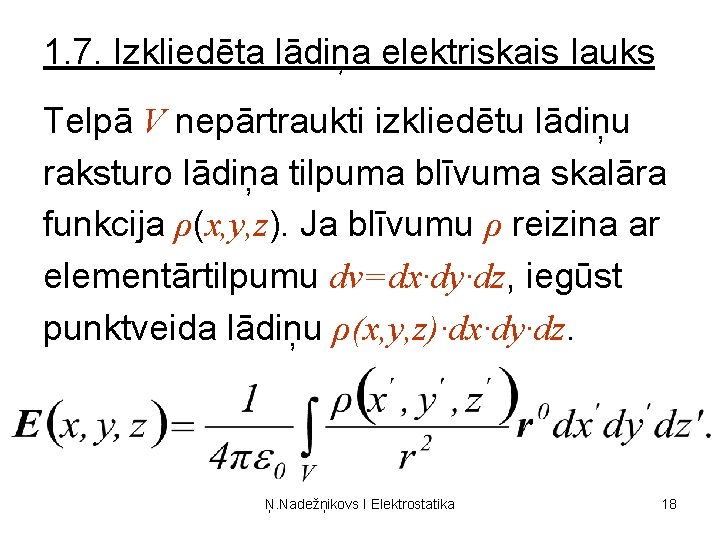 1.7. Izkliedēta lādiņa elektriskais lauks

Telpā $V$ nepārtraukti izkliedētu lādiņu raksturo lādiņa tilpuma blīvuma skalāra funkcija $\rho(x,y,z)$. Ja blīvumu $\rho$ reizina ar elementārtilpumu $dv=dx \cdot dy \cdot dz$, iegūst punktveida lādiņu $\rho(x,y,z) \cdot dx \cdot dy \cdot dz$.

$\boldsymbol{E}(x,y,z)=\frac{1}{4\pi\varepsilon_0}\int_V \frac{\rho(x',y',z')}{r^2}\boldsymbol{r}^0 dx'dy'dz'.$

Ņ.Nadežņikovs I Elektrostatika

18